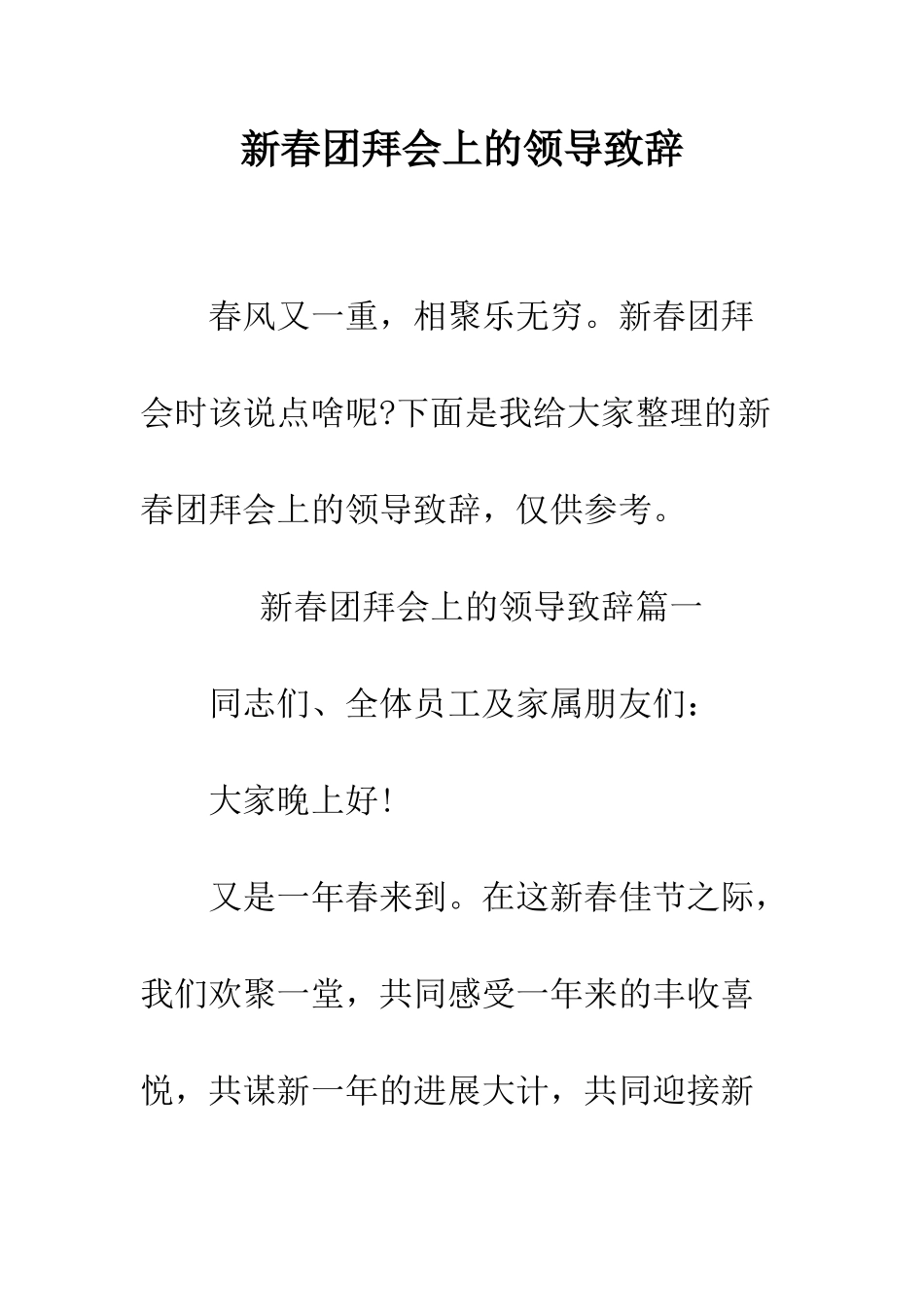 新春团拜会上的领导致辞

春风又一重，相聚乐无穷。新春团拜会时该说点啥呢?下面是我给大家整理的新春团拜会上的领导致辞，仅供参考。

新春团拜会上的领导致辞篇一

同志们、全体员工及家属朋友们：

大家晚上好!

又是一年春来到。在这新春佳节之际，我们欢聚一堂，共同感受一年来的丰收喜悦，共谋新一年的进展大计，共同迎接新